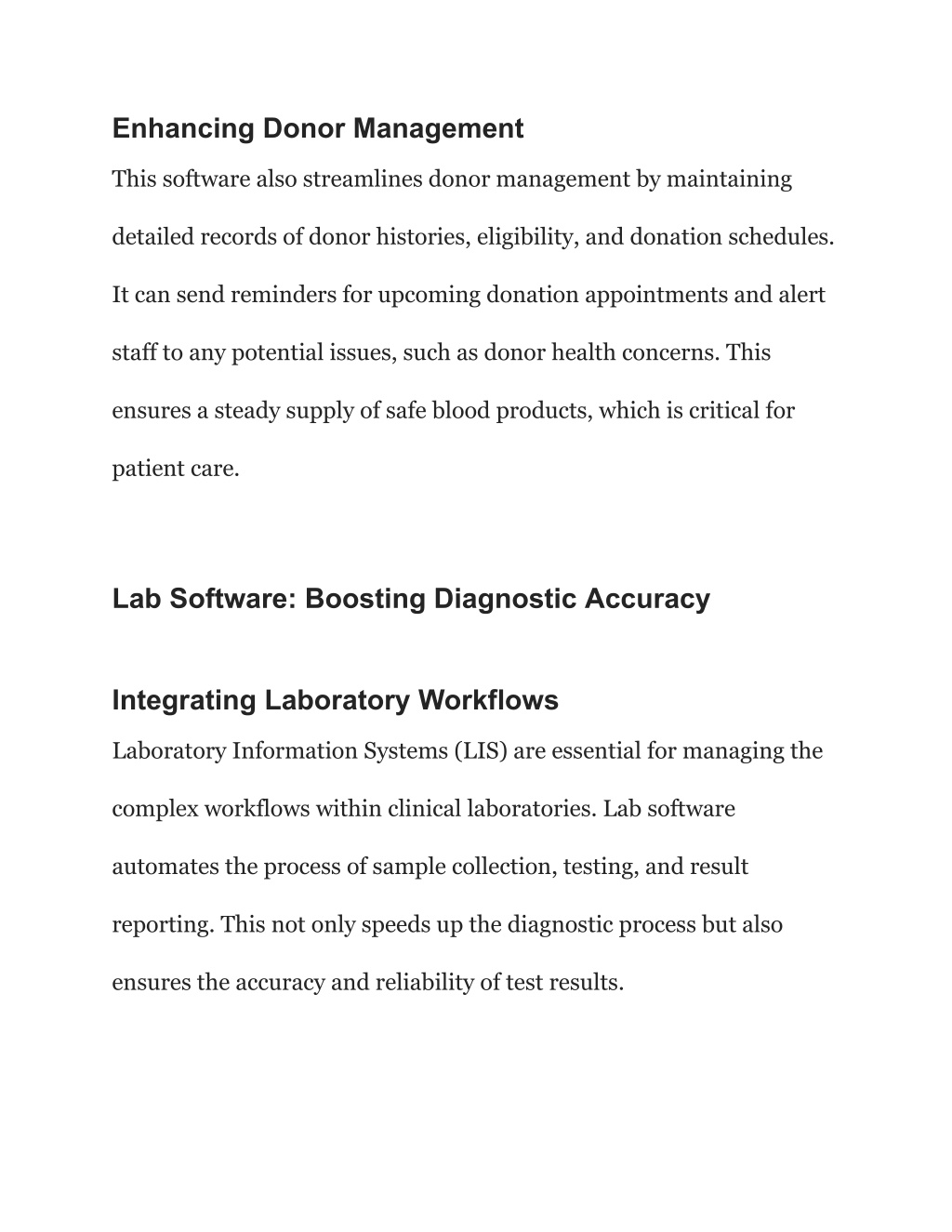 Enhancing Donor Management

This software also streamlines donor management by maintaining detailed records of donor histories, eligibility, and donation schedules. It can send reminders for upcoming donation appointments and alert staff to any potential issues, such as donor health concerns. This ensures a steady supply of safe blood products, which is critical for patient care.

Lab Software: Boosting Diagnostic Accuracy

Integrating Laboratory Workflows

Laboratory Information Systems (LIS) are essential for managing the complex workflows within clinical laboratories. Lab software automates the process of sample collection, testing, and result reporting. This not only speeds up the diagnostic process but also ensures the accuracy and reliability of test results.